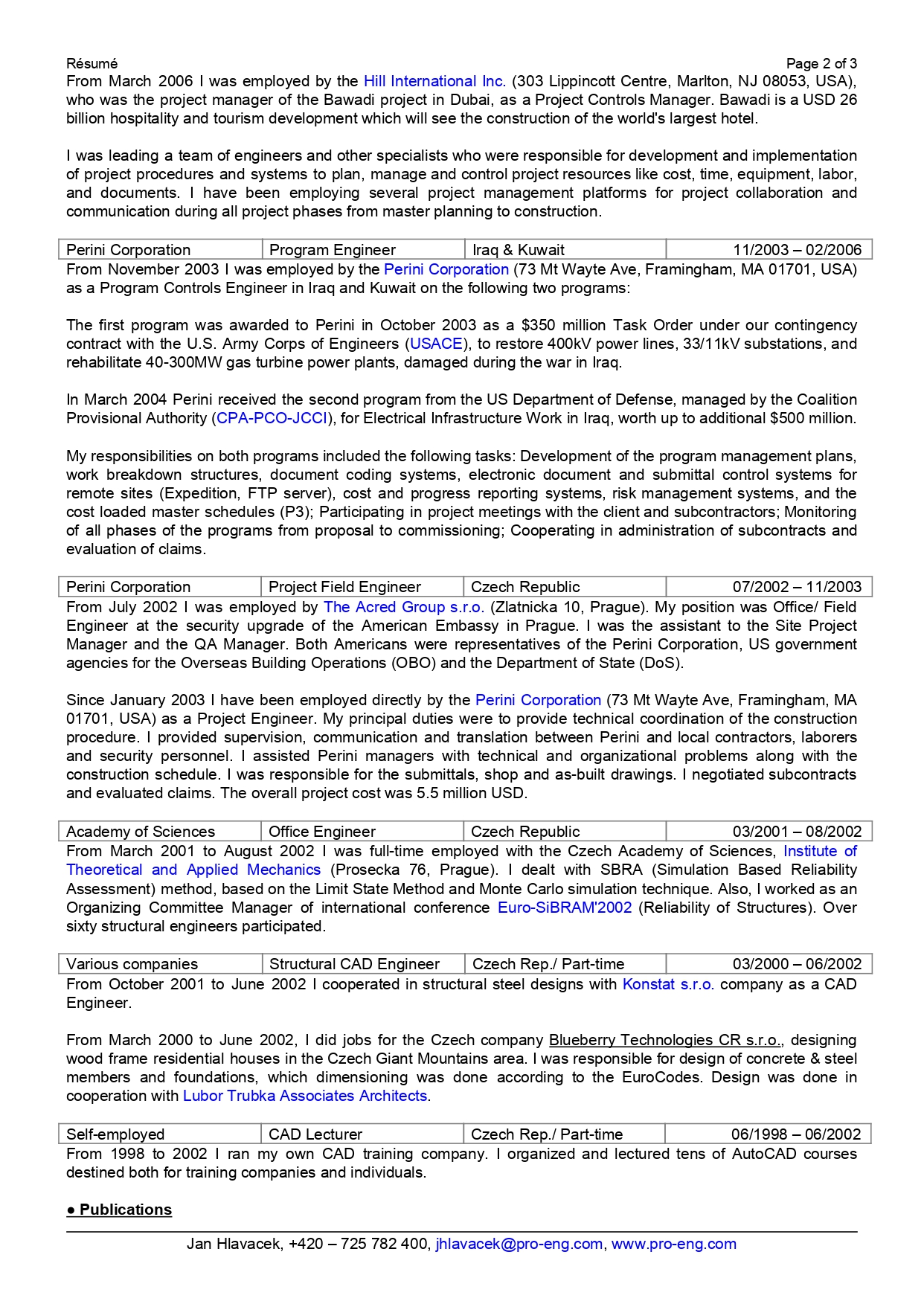 Résumé Page 2 of 3

From March 2006 I was employed by the Hill International Inc. (303 Lippincott Centre, Marlton, NJ 08053, USA), who was the project manager of the Bawadi project in Dubai, as a Project Controls Manager. Bawadi is a USD 26 billion hospitality and tourism development which will see the construction of the world's largest hotel.

I was leading a team of engineers and other specialists who were responsible for development and implementation of project procedures and systems to plan, manage and control project resources like cost, time, equipment, labor, and documents. I have been employing several project management platforms for project collaboration and communication during all project phases from master planning to construction.

| Perini Corporation | Program Engineer | Iraq & Kuwait | 11/2003 – 02/2006 |
|---|---|---|---|

From November 2003 I was employed by the Perini Corporation (73 Mt Wayte Ave, Framingham, MA 01701, USA) as a Program Controls Engineer in Iraq and Kuwait on the following two programs:

The first program was awarded to Perini in October 2003 as a $350 million Task Order under our contingency contract with the U.S. Army Corps of Engineers (USACE), to restore 400kV power lines, 33/11kV substations, and rehabilitate 40-300MW gas turbine power plants, damaged during the war in Iraq.

In March 2004 Perini received the second program from the US Department of Defense, managed by the Coalition Provisional Authority (CPA-PCO-JCCI), for Electrical Infrastructure Work in Iraq, worth up to additional $500 million.

My responsibilities on both programs included the following tasks: Development of the program management plans, work breakdown structures, document coding systems, electronic document and submittal control systems for remote sites (Expedition, FTP server), cost and progress reporting systems, risk management systems, and the cost loaded master schedules (P3); Participating in project meetings with the client and subcontractors; Monitoring of all phases of the programs from proposal to commissioning; Cooperating in administration of subcontracts and evaluation of claims.

| Perini Corporation | Project Field Engineer | Czech Republic | 07/2002 – 11/2003 |
|---|---|---|---|

From July 2002 I was employed by The Acred Group s.r.o. (Zlatnicka 10, Prague). My position was Office/ Field Engineer at the security upgrade of the American Embassy in Prague. I was the assistant to the Site Project Manager and the QA Manager. Both Americans were representatives of the Perini Corporation, US government agencies for the Overseas Building Operations (OBO) and the Department of State (DoS).

Since January 2003 I have been employed directly by the Perini Corporation (73 Mt Wayte Ave, Framingham, MA 01701, USA) as a Project Engineer. My principal duties were to provide technical coordination of the construction procedure. I provided supervision, communication and translation between Perini and local contractors, laborers and security personnel. I assisted Perini managers with technical and organizational problems along with the construction schedule. I was responsible for the submittals, shop and as-built drawings. I negotiated subcontracts and evaluated claims. The overall project cost was 5.5 million USD.

| Academy of Sciences | Office Engineer | Czech Republic | 03/2001 – 08/2002 |
|---|---|---|---|

From March 2001 to August 2002 I was full-time employed with the Czech Academy of Sciences, Institute of Theoretical and Applied Mechanics (Prosecka 76, Prague). I dealt with SBRA (Simulation Based Reliability Assessment) method, based on the Limit State Method and Monte Carlo simulation technique. Also, I worked as an Organizing Committee Manager of international conference Euro-SiBRAM'2002 (Reliability of Structures). Over sixty structural engineers participated.

| Various companies | Structural CAD Engineer | Czech Rep./ Part-time | 03/2000 – 06/2002 |
|---|---|---|---|

From October 2001 to June 2002 I cooperated in structural steel designs with Konstat s.r.o. company as a CAD Engineer.

From March 2000 to June 2002, I did jobs for the Czech company Blueberry Technologies CR s.r.o., designing wood frame residential houses in the Czech Giant Mountains area. I was responsible for design of concrete & steel members and foundations, which dimensioning was done according to the EuroCodes. Design was done in cooperation with Lubor Trubka Associates Architects.

| Self-employed | CAD Lecturer | Czech Rep./ Part-time | 06/1998 – 06/2002 |
|---|---|---|---|

From 1998 to 2002 I ran my own CAD training company. I organized and lectured tens of AutoCAD courses destined both for training companies and individuals.

● Publications

Jan Hlavacek, +420 – 725 782 400, jhlavacek@pro-eng.com, www.pro-eng.com